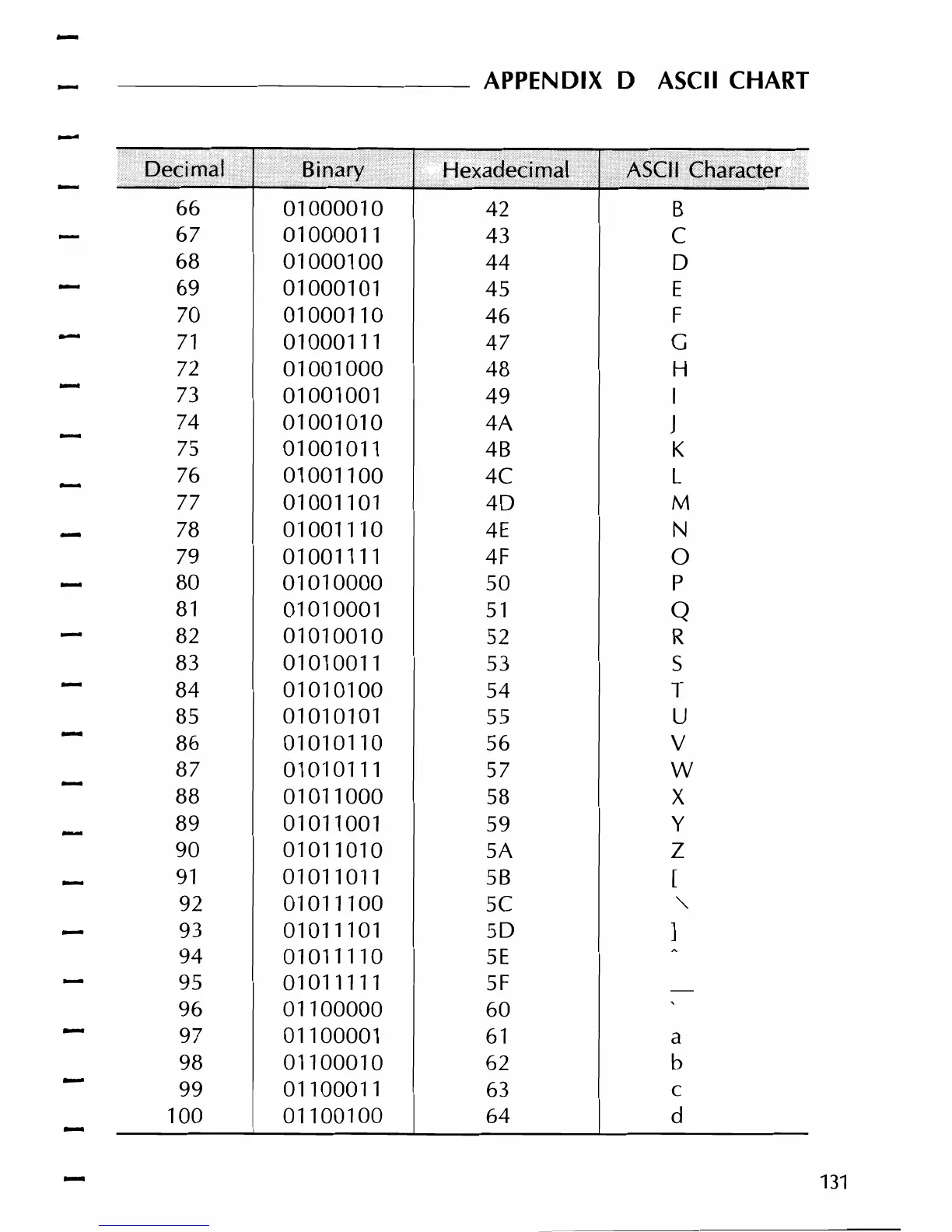 APPENDIX D ASCII CHART

| Decimal | Binary | Hexadecimal | ASCII Character |
|---|---|---|---|
| 66 | 01000010 | 42 | B |
| 67 | 01000011 | 43 | C |
| 68 | 01000100 | 44 | D |
| 69 | 01000101 | 45 | E |
| 70 | 01000110 | 46 | F |
| 71 | 01000111 | 47 | G |
| 72 | 01001000 | 48 | H |
| 73 | 01001001 | 49 | I |
| 74 | 01001010 | 4A | J |
| 75 | 01001011 | 4B | K |
| 76 | 01001100 | 4C | L |
| 77 | 01001101 | 4D | M |
| 78 | 01001110 | 4E | N |
| 79 | 01001111 | 4F | O |
| 80 | 01010000 | 50 | P |
| 81 | 01010001 | 51 | Q |
| 82 | 01010010 | 52 | R |
| 83 | 01010011 | 53 | S |
| 84 | 01010100 | 54 | T |
| 85 | 01010101 | 55 | U |
| 86 | 01010110 | 56 | V |
| 87 | 01010111 | 57 | W |
| 88 | 01011000 | 58 | X |
| 89 | 01011001 | 59 | Y |
| 90 | 01011010 | 5A | Z |
| 91 | 01011011 | 5B | [ |
| 92 | 01011100 | 5C | \ |
| 93 | 01011101 | 5D | ] |
| 94 | 01011110 | 5E | ^ |
| 95 | 01011111 | 5F | _ |
| 96 | 01100000 | 60 | ` |
| 97 | 01100001 | 61 | a |
| 98 | 01100010 | 62 | b |
| 99 | 01100011 | 63 | c |
| 100 | 01100100 | 64 | d |

131